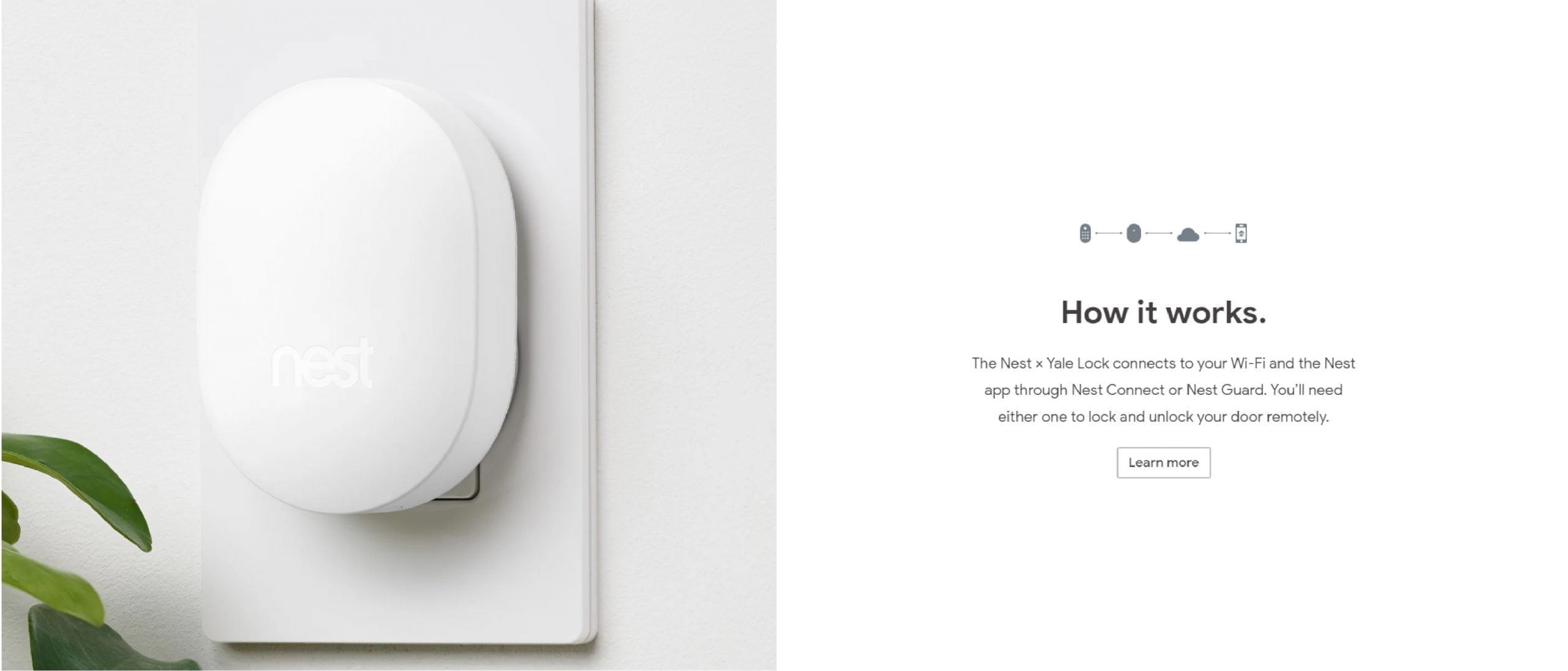 nest

How it works.

The Nest × Yale Lock connects to your Wi-Fi and the Nest app through Nest Connect or Nest Guard. You'll need either one to lock and unlock your door remotely.

Learn more